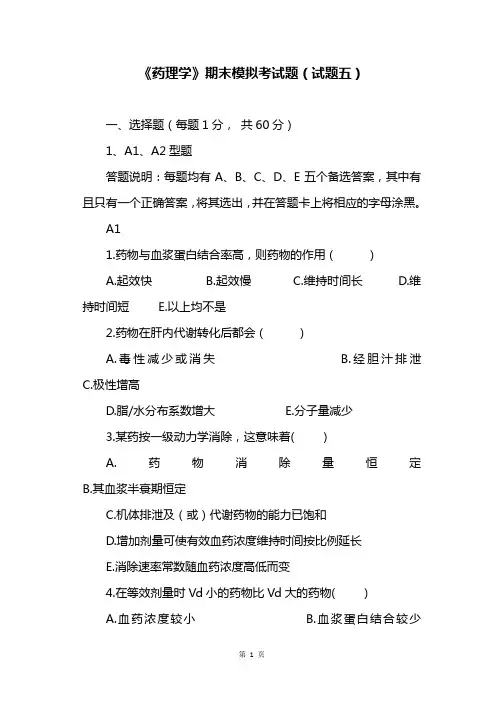 《药理学》期末模拟考试题（试题五）

一、选择题（每题 1 分， 共 60 分）

1、A1、A2 型题

答题说明：每题均有 A、B、C、D、E 五个备选答案，其中有且只有一个正确答案，将其选出，并在答题卡上将相应的字母涂黑。

A1

1.药物与血浆蛋白结合率高，则药物的作用（ ）

A.起效快 B.起效慢 C.维持时间长 D.维持时间短 E.以上均不是

2.药物在肝内代谢转化后都会（ ）

A.毒性减少或消失 B.经胆汁排泄 C.极性增高

D.脂/水分布系数增大 E.分子量减少

3.某药按一级动力学消除，这意味着( )

A. 药物消除量恒定 B.其血浆半衰期恒定

C.机体排泄及（或）代谢药物的能力已饱和

D.增加剂量可使有效血药浓度维持时间按比例延长

E.消除速率常数随血药浓度高低而变

4.在等效剂量时 Vd 小的药物比 Vd 大的药物( )

A.血药浓度较小 B.血浆蛋白结合较少

第 1 页